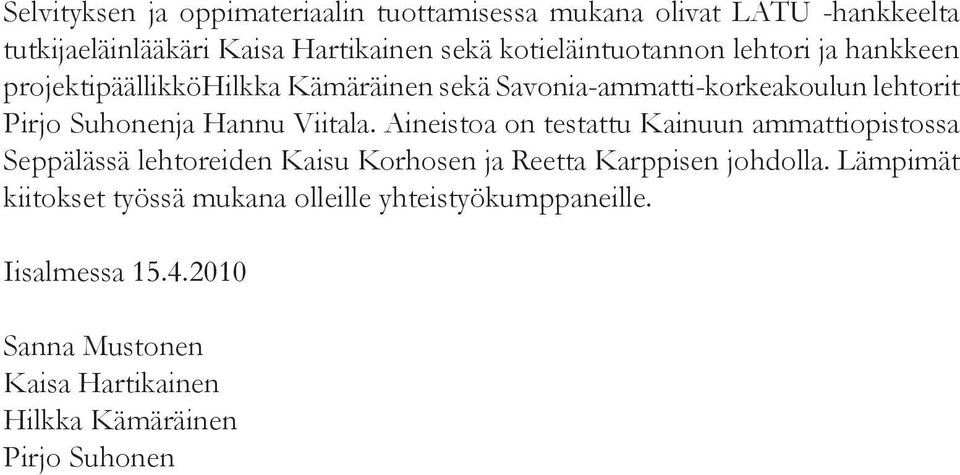 Selvityksen ja oppimateriaalin tuottamisessa mukana olivat LATU -hankkeelta tutkijaeläinlääkäri Kaisa Hartikainen sekä kotieläintuotannon lehtori ja hankkeen projektipäällikköHilkka Kämäräinen sekä Savonia-ammatti-korkeakoulun lehtorit Pirjo Suhonenja Hannu Viitala. Aineistoa on testattu Kainuun ammattiopistossa Seppälässä lehtoreiden Kaisu Korhosen ja Reetta Karppisen johdolla. Lämpimät kiitokset työssä mukana olleille yhteistyökumppaneille.

Iisalmessa 15.4.2010

Sanna Mustonen
Kaisa Hartikainen
Hilkka Kämäräinen
Pirjo Suhonen